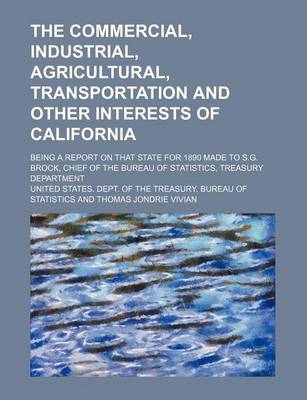 THE COMMERCIAL, INDUSTRIAL, AGRICULTURAL, TRANSPORTATION AND OTHER INTERESTS OF CALIFORNIA

BEING A REPORT ON THAT STATE FOR 1890 MADE TO S.G. BROCK, CHIEF OF THE BUREAU OF STATISTICS, TREASURY DEPARTMENT

UNITED STATES. DEPT. OF THE TREASURY. BUREAU OF STATISTICS AND THOMAS JONDRIE VIVIAN